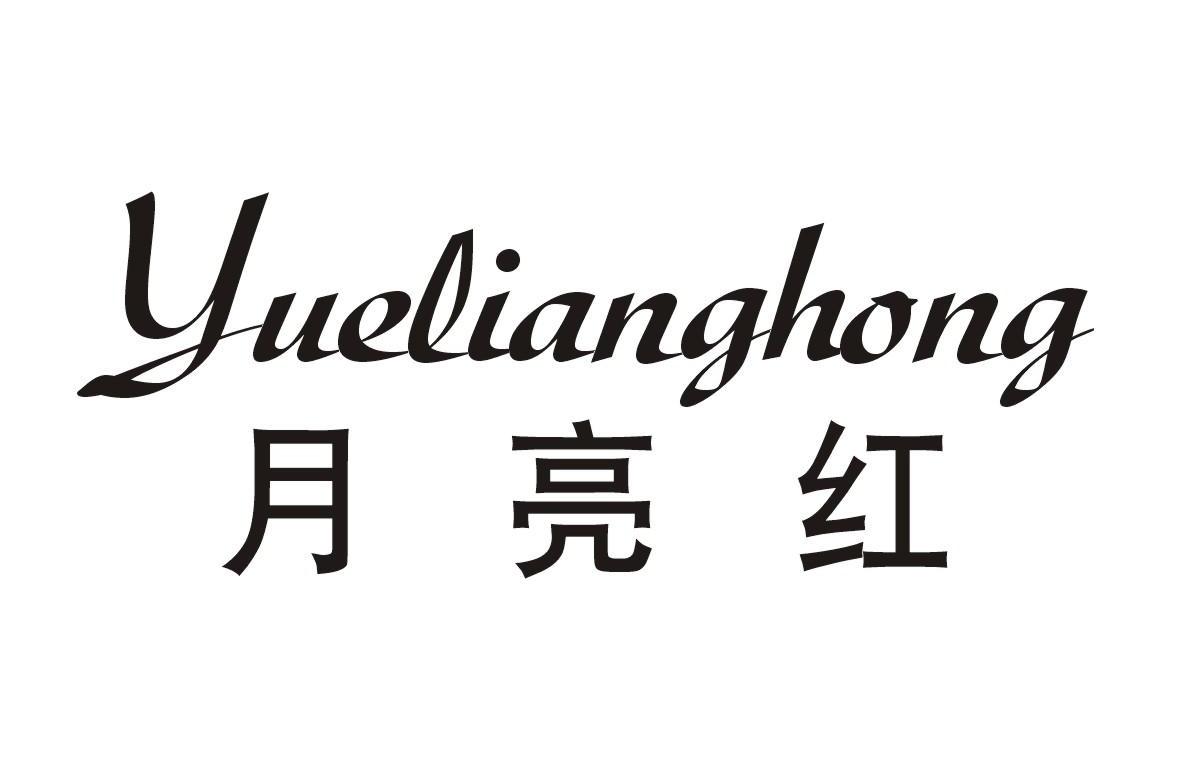 Yuelianghong
月 亮 红